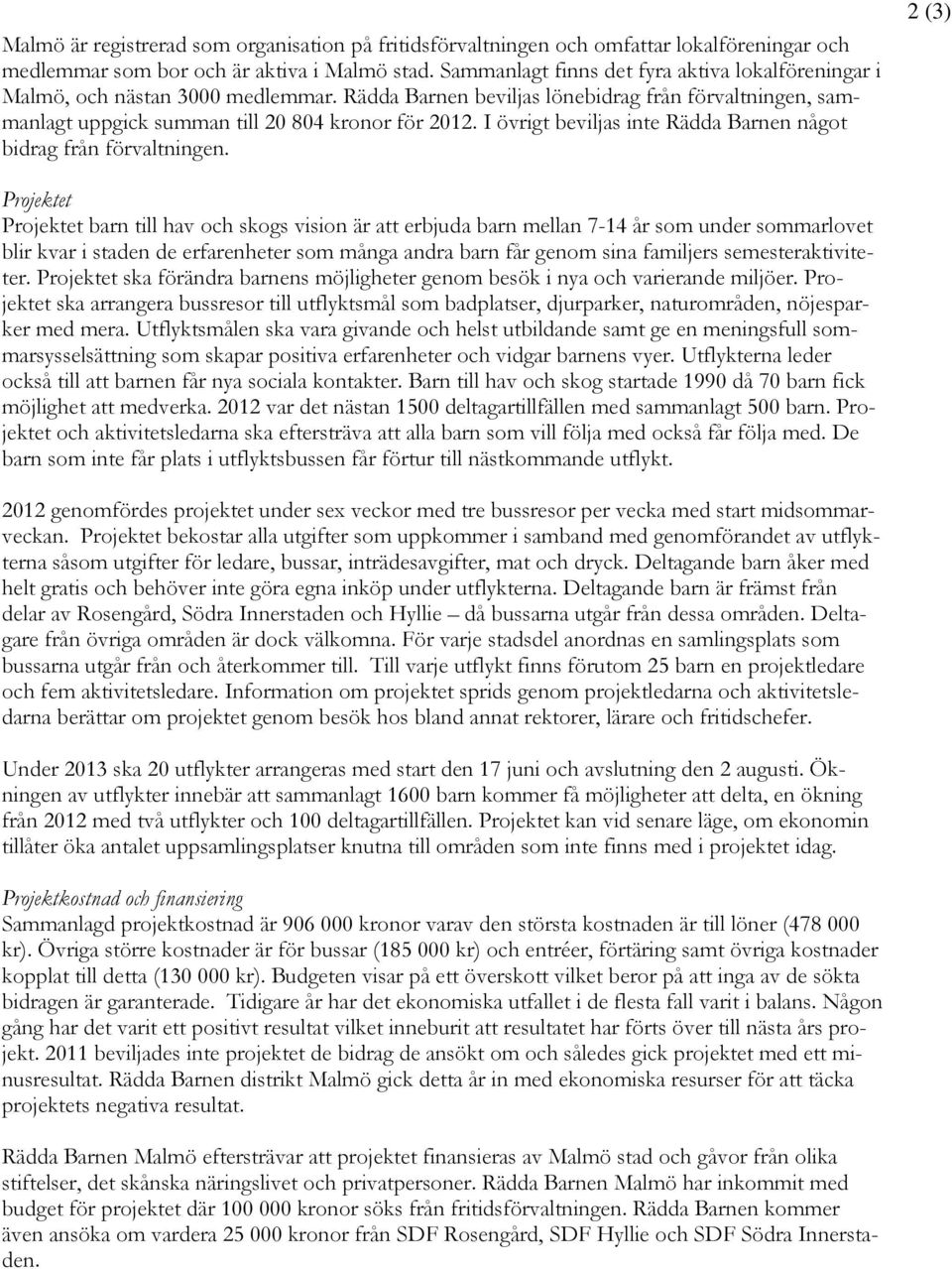 2 (3)

Malmö är registrerad som organisation på fritidsförvaltningen och omfattar lokalföreningar och medlemmar som bor och är aktiva i Malmö stad. Sammanlagt finns det fyra aktiva lokalföreningar i Malmö, och nästan 3000 medlemmar. Rädda Barnen beviljas lönebidrag från förvaltningen, sammanlagt uppgick summan till 20 804 kronor för 2012. I övrigt beviljas inte Rädda Barnen något bidrag från förvaltningen.

Projektet
Projektet barn till hav och skogs vision är att erbjuda barn mellan 7-14 år som under sommarlovet blir kvar i staden de erfarenheter som många andra barn får genom sina familjers semesteraktiviteter. Projektet ska förändra barnens möjligheter genom besök i nya och varierande miljöer. Projektet ska arrangera bussresor till utflyktsmål som badplatser, djurparker, naturområden, nöjesparker med mera. Utflyktsmålen ska vara givande och helst utbildande samt ge en meningsfull sommarsysselsättning som skapar positiva erfarenheter och vidgar barnens vyer. Utflykterna leder också till att barnen får nya sociala kontakter. Barn till hav och skog startade 1990 då 70 barn fick möjlighet att medverka. 2012 var det nästan 1500 deltagartillfällen med sammanlagt 500 barn. Projektet och aktivitetsledarna ska eftersträva att alla barn som vill följa med också får följa med. De barn som inte får plats i utflyktsbussen får förtur till nästkommande utflykt.

2012 genomfördes projektet under sex veckor med tre bussresor per vecka med start midsommarveckan. Projektet bekostar alla utgifter som uppkommer i samband med genomförandet av utflykterna såsom utgifter för ledare, bussar, inträdesavgifter, mat och dryck. Deltagande barn åker med helt gratis och behöver inte göra egna inköp under utflykterna. Deltagande barn är främst från delar av Rosengård, Södra Innerstaden och Hyllie – då bussarna utgår från dessa områden. Deltagare från övriga områden är dock välkomna. För varje stadsdel anordnas en samlingsplats som bussarna utgår från och återkommer till. Till varje utflykt finns förutom 25 barn en projektledare och fem aktivitetsledare. Information om projektet sprids genom projektledarna och aktivitetsledarna berättar om projektet genom besök hos bland annat rektorer, lärare och fritidschefer.

Under 2013 ska 20 utflykter arrangeras med start den 17 juni och avslutning den 2 augusti. Ökningen av utflykter innebär att sammanlagt 1600 barn kommer få möjligheter att delta, en ökning från 2012 med två utflykter och 100 deltagartillfällen. Projektet kan vid senare läge, om ekonomin tillåter öka antalet uppsamlingsplatser knutna till områden som inte finns med i projektet idag.

Projektkostnad och finansiering
Sammanlagd projektkostnad är 906 000 kronor varav den största kostnaden är till löner (478 000 kr). Övriga större kostnader är för bussar (185 000 kr) och entréer, förtäring samt övriga kostnader kopplat till detta (130 000 kr). Budgeten visar på ett överskott vilket beror på att inga av de sökta bidragen är garanterade. Tidigare år har det ekonomiska utfallet i de flesta fall varit i balans. Någon gång har det varit ett positivt resultat vilket inneburit att resultatet har förts över till nästa års projekt. 2011 beviljades inte projektet de bidrag de ansökt om och således gick projektet med ett minusresultat. Rädda Barnen distrikt Malmö gick detta år in med ekonomiska resurser för att täcka projektets negativa resultat.

Rädda Barnen Malmö eftersträvar att projektet finansieras av Malmö stad och gåvor från olika stiftelser, det skånska näringslivet och privatpersoner. Rädda Barnen Malmö har inkommit med budget för projektet där 100 000 kronor söks från fritidsförvaltningen. Rädda Barnen kommer även ansöka om vardera 25 000 kronor från SDF Rosengård, SDF Hyllie och SDF Södra Innerstaden.